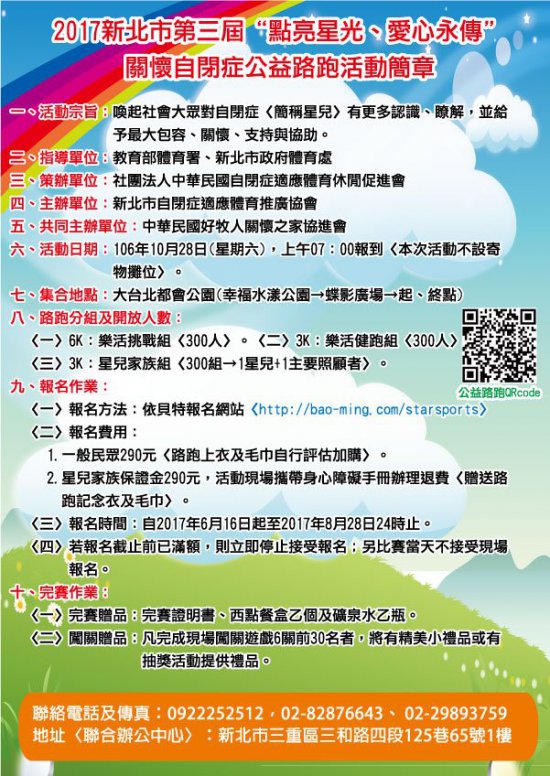 2017新北市第三屆 “點亮星光、愛心永傳”
關懷自閉症公益路跑活動簡章

一、活動宗旨：喚起社會大眾對自閉症〈簡稱星兒〉有更多認識、瞭解，並給予最大包容、關懷、支持與協助。

二、指導單位：教育部體育署、新北市政府體育處

三、策辦單位：社團法人中華民國自閉症適應體育休閒促進會

四、主辦單位：新北市自閉症適應體育推廣協會

五、共同主辦單位：中華民國好牧人關懷之家協進會

六、活動日期：106年10月28日(星期六)，上午07：00報到〈本次活動不設寄物攤位〉。

七、集合地點：大台北都會公園(幸福水漾公園→蝶影廣場→起、終點)

八、路跑分組及開放人數：
〈一〉6K：樂活挑戰組〈300人〉。〈二〉3K：樂活健跑組〈300人〉
〈三〉3K：星兒家族組〈300組→1星兒+1主要照顧者〉。

公益路跑QRcode

九、報名作業：
〈一〉報名方法：依貝特報名網站〈http://bao-ming.com/starsports〉
〈二〉報名費用：
1. 一般民眾290元〈路跑上衣及毛巾自行評估加購〉。
2. 星兒家族保證金290元，活動現場攜帶身心障礙手冊辦理退費〈贈送路跑記念衣及毛巾〉。
〈三〉報名時間：自2017年6月16日起至2017年8月28日24時止。
〈四〉若報名截止前已滿額，則立即停止接受報名；另比賽當天不接受現場報名。

十、完賽作業：
〈一〉完賽贈品：完賽證明書、西點餐盒乙個及礦泉水乙瓶。
〈二〉闖關贈品：凡完成現場闖關遊戲6關前30名者，將有精美小禮品或有抽獎活動提供禮品。

聯絡電話及傳真：0922252512，02-82876643、 02-29893759
地址〈聯合辦公中心〉：新北市三重區三和路四段125巷65號1樓